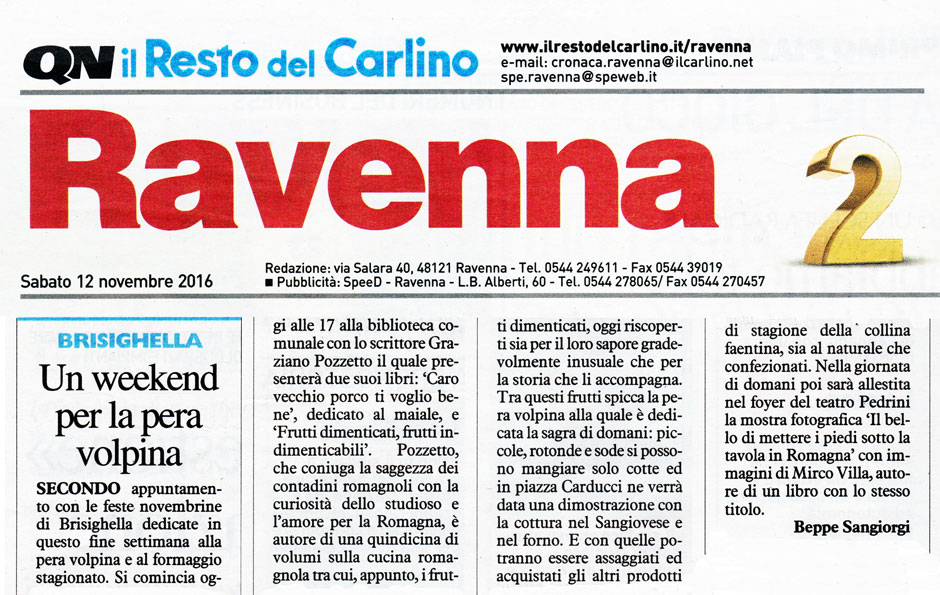 QN il Resto del Carlino

www.ilrestodelcarlino.it/ravenna
e-mail: cronaca.ravenna@ilcarlino.net
spe.ravenna@speweb.it

Ravenna

2

Sabato 12 novembre 2016

Redazione: via Salara 40, 48121 Ravenna - Tel. 0544 249611 - Fax 0544 39019
■ Pubblicità: SpeeD - Ravenna - L.B. Alberti, 60 - Tel. 0544 278065/ Fax 0544 270457

BRISIGHELLA

Un weekend per la pera volpina

SECONDO appuntamento con le feste novembrine di Brisighella dedicate in questo fine settimana alla pera volpina e al formaggio stagionato. Si comincia oggi alle 17 alla biblioteca comunale con lo scrittore Graziano Pozzetto il quale presenterà due suoi libri: 'Caro vecchio porco ti voglio bene', dedicato al maiale, e 'Frutti dimenticati, frutti indimenticabili'. Pozzetto, che coniuga la saggezza dei contadini romagnoli con la curiosità dello studioso e l'amore per la Romagna, è autore di una quindicina di volumi sulla cucina romagnola tra cui, appunto, i frutti dimenticati, oggi riscoperti sia per il loro sapore gradevolmente inusuale che per la storia che li accompagna. Tra questi frutti spicca la pera volpina alla quale è dedicata la sagra di domani: piccole, rotonde e sode si possono mangiare solo cotte ed in piazza Carducci ne verrà data una dimostrazione con la cottura nel Sangiovese e nel forno. E con quelle potranno essere assaggiati ed acquistati gli altri prodotti di stagione della collina faentina, sia al naturale che confezionati. Nella giornata di domani poi sarà allestita nel foyer del teatro Pedrini la mostra fotografica 'Il bello di mettere i piedi sotto la tavola in Romagna' con immagini di Mirco Villa, autore di un libro con lo stesso titolo.

Beppe Sangiorgi